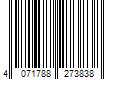 4 071788 273838